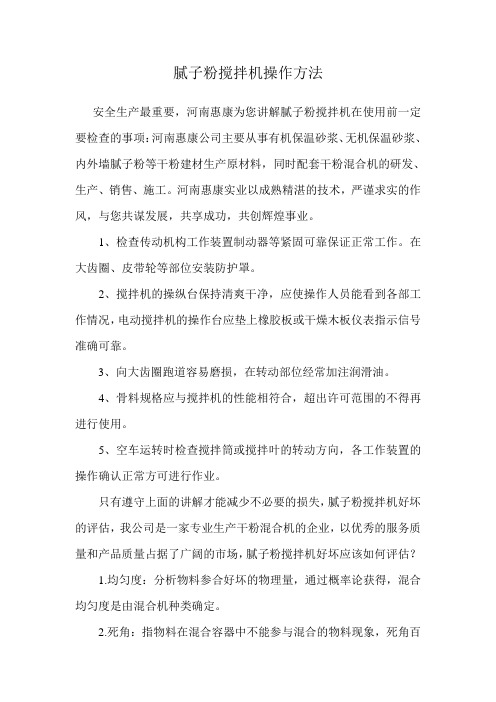 腻子粉搅拌机操作方法

安全生产最重要，河南惠康为您讲解腻子粉搅拌机在使用前一定要检查的事项：河南惠康公司主要从事有机保温砂浆、无机保温砂浆、内外墙腻子粉等干粉建材生产原材料，同时配套干粉混合机的研发、生产、销售、施工。河南惠康实业以成熟精湛的技术，严谨求实的作风，与您共谋发展，共享成功，共创辉煌事业。

1、检查传动机构工作装置制动器等紧固可靠保证正常工作。在大齿圈、皮带轮等部位安装防护罩。

2、搅拌机的操纵台保持清爽干净，应使操作人员能看到各部工作情况，电动搅拌机的操作台应垫上橡胶板或干燥木板仪表指示信号准确可靠。

3、向大齿圈跑道容易磨损，在转动部位经常加注润滑油。

4、骨料规格应与搅拌机的性能相符合，超出许可范围的不得再进行使用。

5、空车运转时检查搅拌筒或搅拌叶的转动方向，各工作装置的操作确认正常方可进行作业。

只有遵守上面的讲解才能减少不必要的损失，腻子粉搅拌机好坏的评估，我公司是一家专业生产干粉混合机的企业，以优秀的服务质量和产品质量占据了广阔的市场，腻子粉搅拌机好坏应该如何评估？

1.均匀度：分析物料参合好坏的物理量，通过概率论获得，混合均匀度是由混合机种类确定。

2.死角：指物料在混合容器中不能参与混合的物料现象，死角百